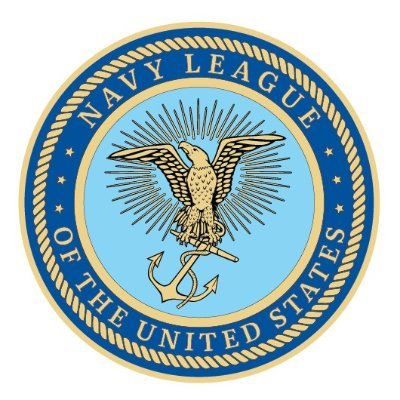 NAVY LEAGUE
OF THE UNITED STATES